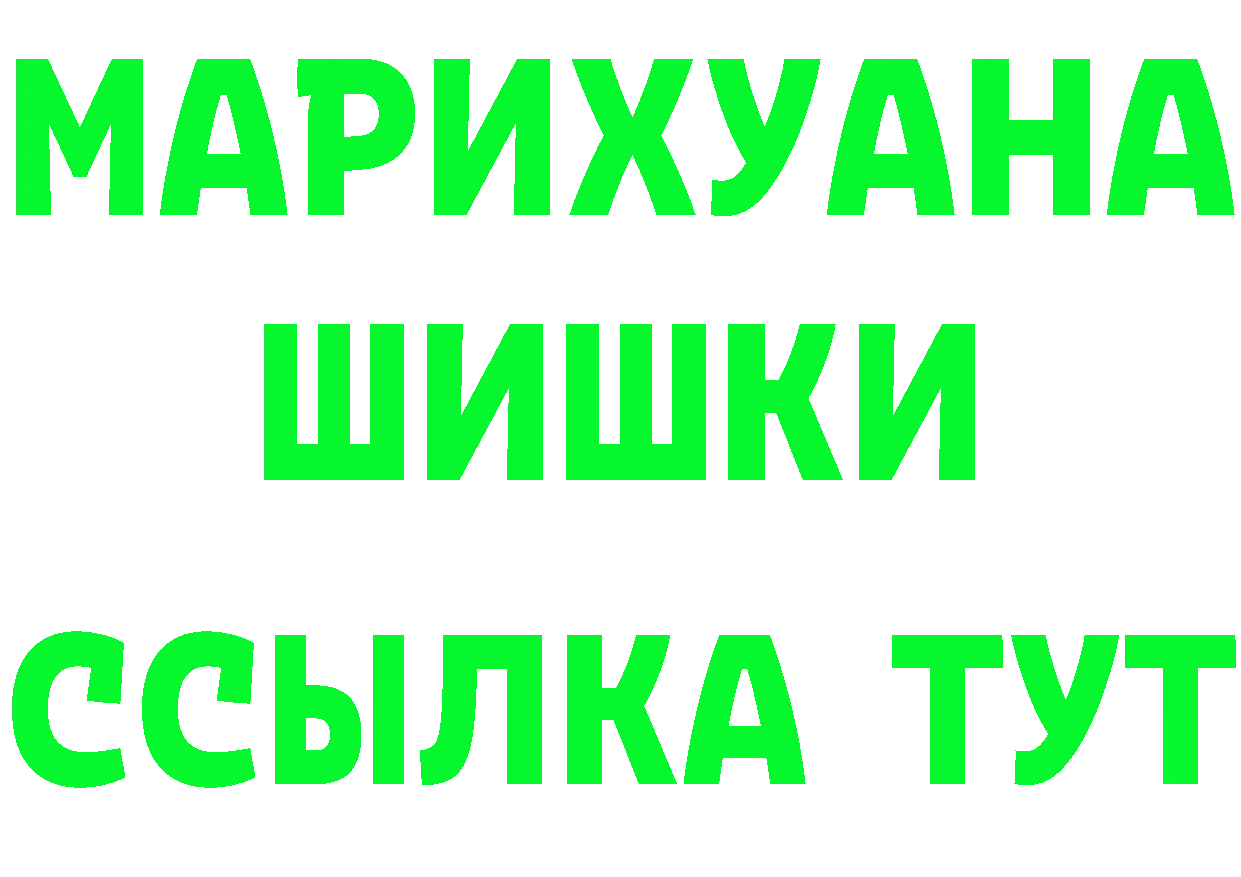 МАРИХУАНА
ШИШКИ
ССЫЛКА ТУТ